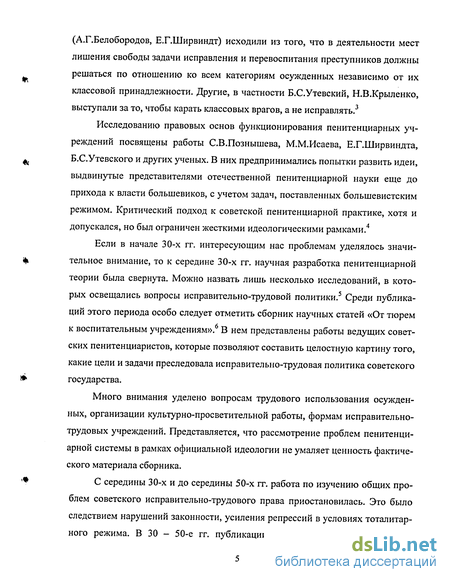 (А.Г.Белобородов, Е.Г.Ширвиндт) исходили из того, что в деятельности мест лишения свободы задачи исправления и перевоспитания преступников должны решаться по отношению ко всем категориям осужденных независимо от их классовой принадлежности. Другие, в частности Б.С.Утевский, Н.В.Крыленко, выступали за то, чтобы карать классовых врагов, а не исправлять.$^3$

Исследованию правовых основ функционирования пенитенциарных учреждений посвящены работы С.В.Познышева, М.М.Исаева, Е.Г.Ширвиндта, Б.С.Утевского и других ученых. В них предпринимались попытки развить идеи, выдвинутые представителями отечественной пенитенциарной науки еще до прихода к власти большевиков, с учетом задач, поставленных большевистским режимом. Критический подход к советской пенитенциарной практике, хотя и допускался, но был ограничен жесткими идеологическими рамками.$^4$

Если в начале 30-х гг. интересующим нас проблемам уделялось значительное внимание, то к середине 30-х гг. научная разработка пенитенциарной теории была свернута. Можно назвать лишь несколько исследований, в которых освещались вопросы исправительно-трудовой политики.$^5$ Среди публикаций этого периода особо следует отметить сборник научных статей «От тюрем к воспитательным учреждениям».$^6$ В нем представлены работы ведущих советских пенитенциаристов, которые позволяют составить целостную картину того, какие цели и задачи преследовала исправительно-трудовая политика советского государства.

Много внимания уделено вопросам трудового использования осужденных, организации культурно-просветительной работы, формам исправительно-трудовых учреждений. Представляется, что рассмотрение проблем пенитенциарной системы в рамках официальной идеологии не умаляет ценность фактического материала сборника.

С середины 30-х и до середины 50-х гг. работа по изучению общих проблем советского исправительно-трудового права приостановилась. Это было следствием нарушений законности, усиления репрессий в условиях тоталитарного режима. В 30 – 50-е гг. публикации

5

dsLib.net
библиотека диссертаций